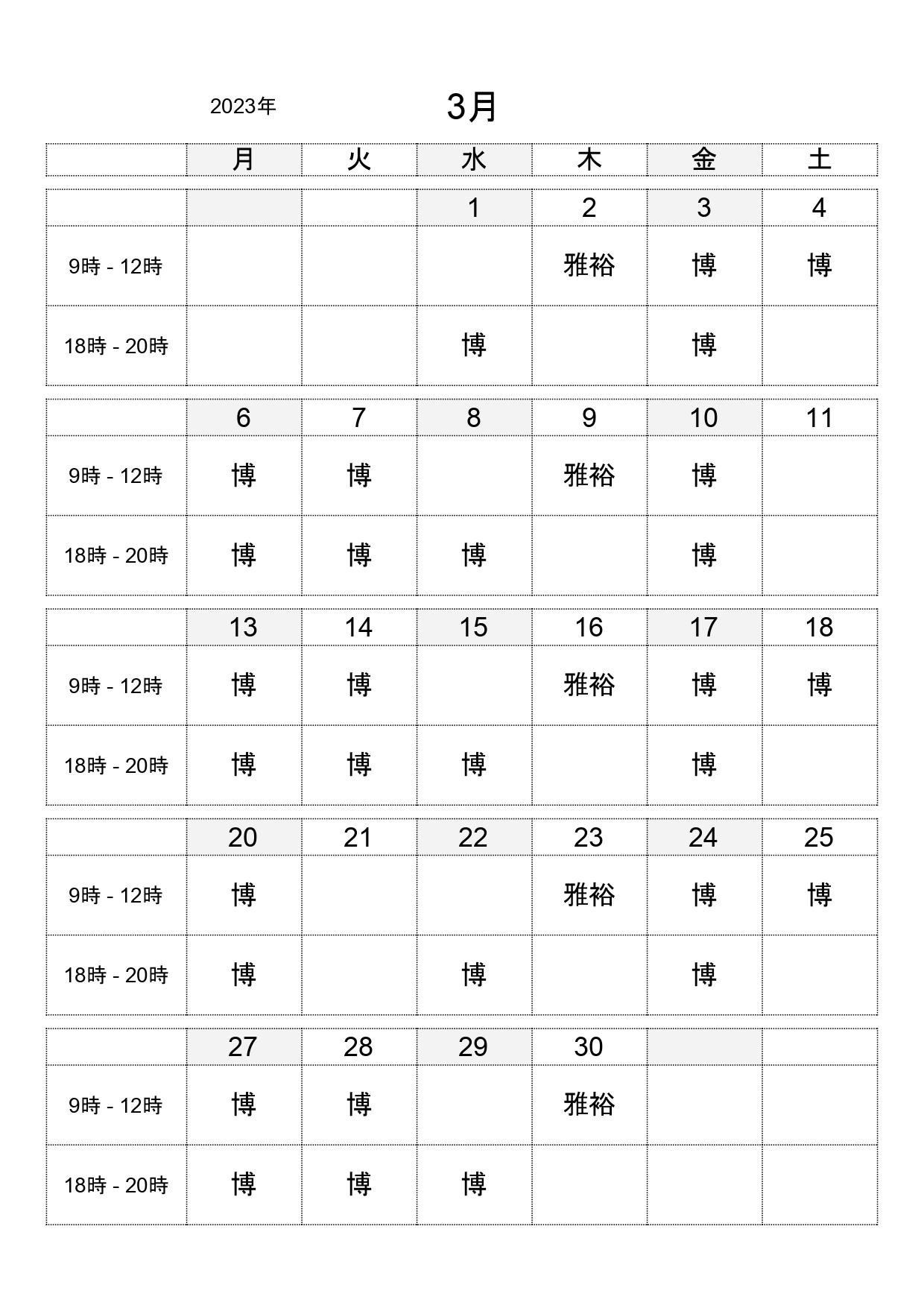 2023年 3月

| | 月 | 火 | 水 | 木 | 金 | 土 |
|---|---|---|---|---|---|---|
| | | | 1 | 2 | 3 | 4 |
| 9時 - 12時 | | | | 雅裕 | 博 | 博 |
| 18時 - 20時 | | | 博 | | 博 | |
| | 6 | 7 | 8 | 9 | 10 | 11 |
| 9時 - 12時 | 博 | 博 | | 雅裕 | 博 | |
| 18時 - 20時 | 博 | 博 | 博 | | 博 | |
| | 13 | 14 | 15 | 16 | 17 | 18 |
| 9時 - 12時 | 博 | 博 | | 雅裕 | 博 | 博 |
| 18時 - 20時 | 博 | 博 | 博 | | 博 | |
| | 20 | 21 | 22 | 23 | 24 | 25 |
| 9時 - 12時 | 博 | | | 雅裕 | 博 | 博 |
| 18時 - 20時 | 博 | | 博 | | 博 | |
| | 27 | 28 | 29 | 30 | | |
| 9時 - 12時 | 博 | 博 | | 雅裕 | | |
| 18時 - 20時 | 博 | 博 | 博 | | | |